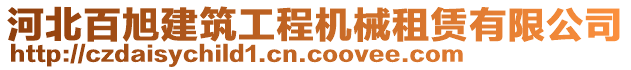 河北百旭建筑工程机械租赁有限公司
http://czdaisychild1.cn.coovee.com